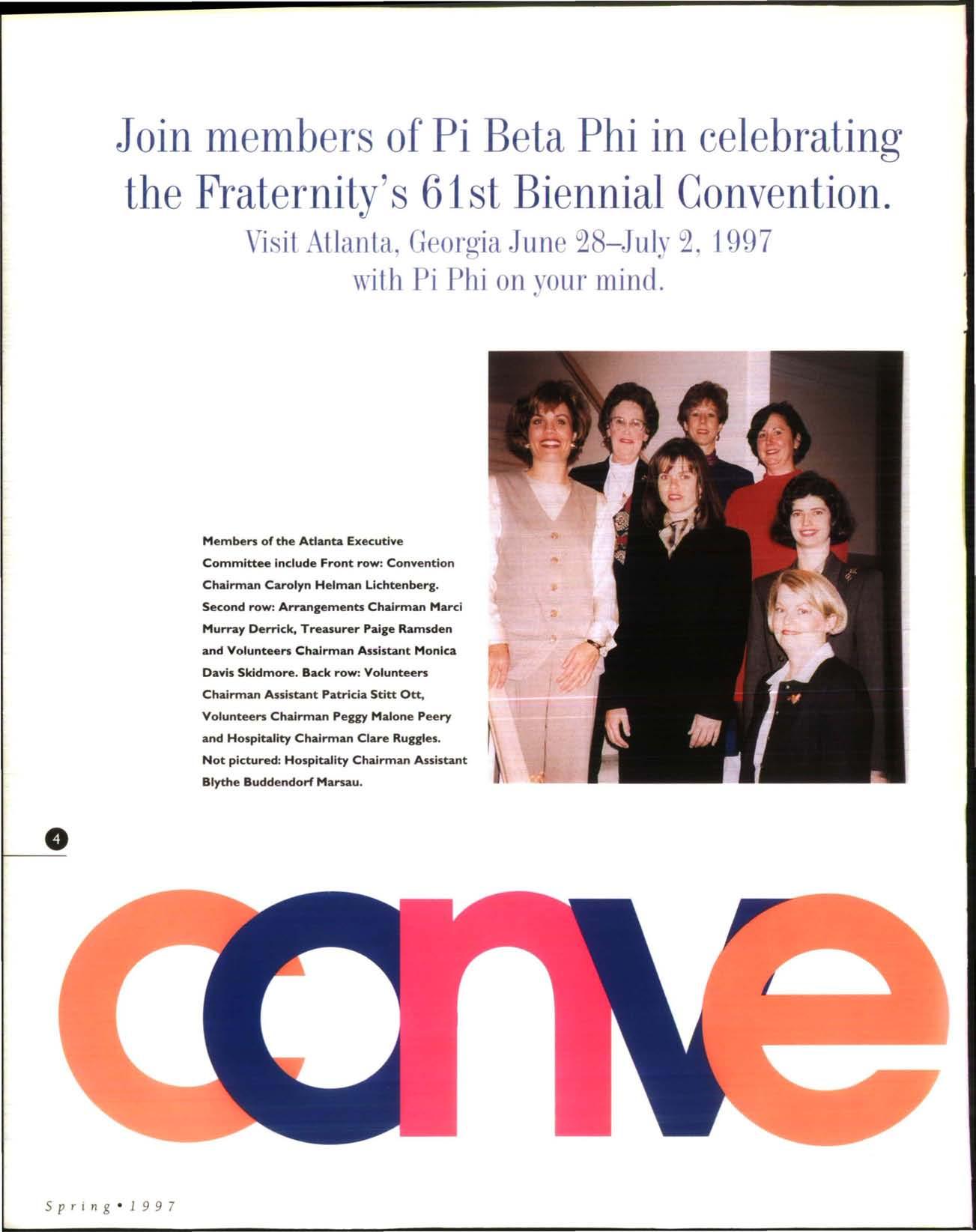 Join members of Pi Beta Phi in celebrating the Fraternity's 61st Biennial Convention.

Visit Atlanta, Georgia June 28–July 2, 1997
with Pi Phi on your mind.

Members of the Atlanta Executive Committee include Front row: Convention Chairman Carolyn Helman Lichtenberg. Second row: Arrangements Chairman Marci Murray Derrick, Treasurer Paige Ramsden and Volunteers Chairman Assistant Monica Davis Skidmore. Back row: Volunteers Chairman Assistant Patricia Stitt Ott, Volunteers Chairman Peggy Malone Peery and Hospitality Chairman Clare Ruggles. Not pictured: Hospitality Chairman Assistant Blythe Buddendorf Marsau.

4

conve

Spring • 1997